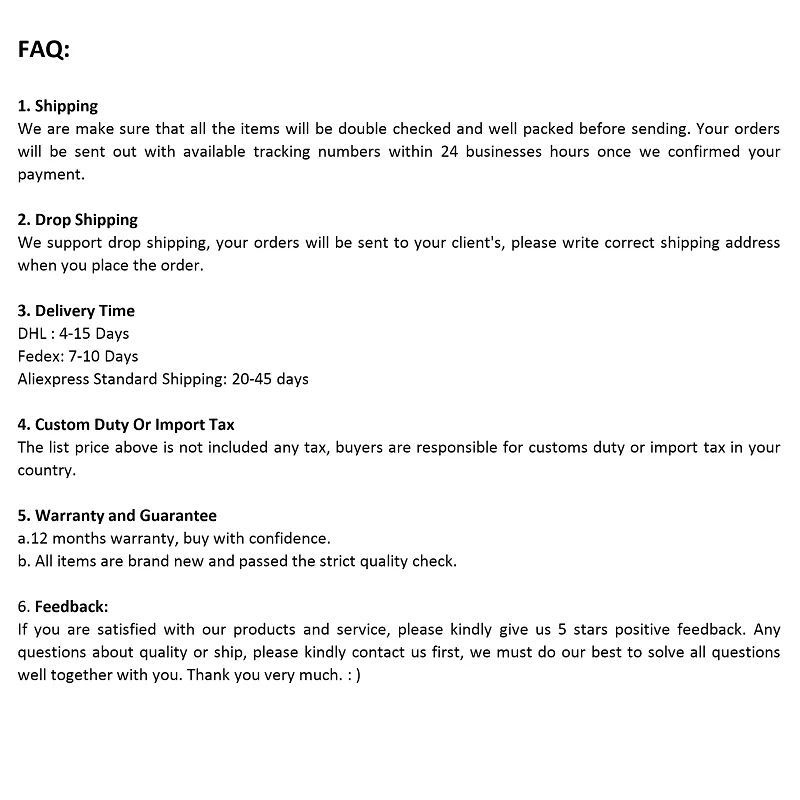 FAQ:

1. Shipping
We are make sure that all the items will be double checked and well packed before sending. Your orders will be sent out with available tracking numbers within 24 businesses hours once we confirmed your payment.

2. Drop Shipping
We support drop shipping, your orders will be sent to your client's, please write correct shipping address when you place the order.

3. Delivery Time
DHL : 4-15 Days
Fedex: 7-10 Days
Aliexpress Standard Shipping: 20-45 days

4. Custom Duty Or Import Tax
The list price above is not included any tax, buyers are responsible for customs duty or import tax in your country.

5. Warranty and Guarantee
a.12 months warranty, buy with confidence.
b. All items are brand new and passed the strict quality check.

6. Feedback:
If you are satisfied with our products and service, please kindly give us 5 stars positive feedback. Any questions about quality or ship, please kindly contact us first, we must do our best to solve all questions well together with you. Thank you very much. : )